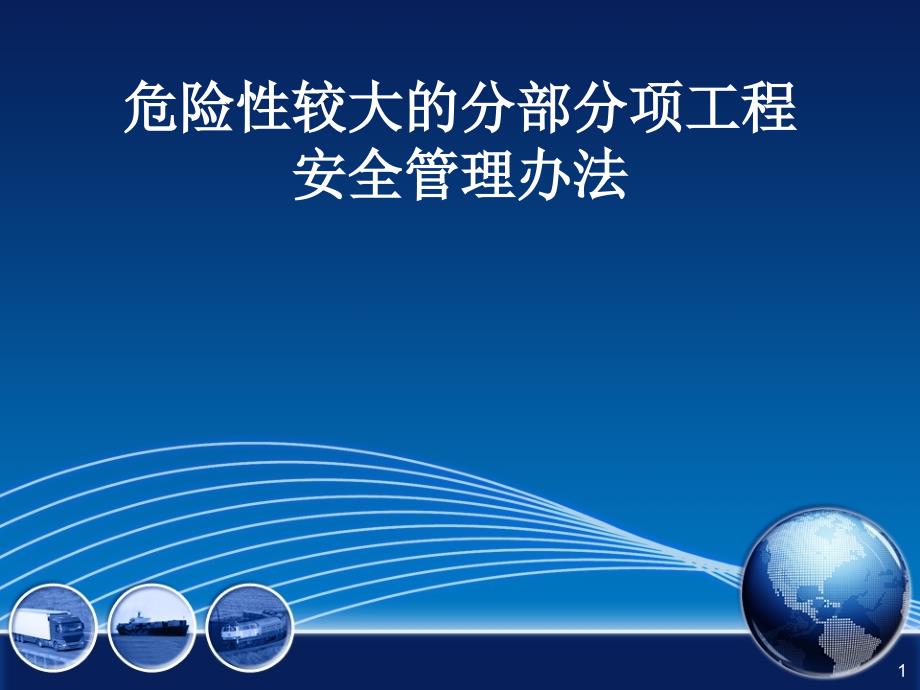 危险性较大的分部分项工程
安全管理办法

1